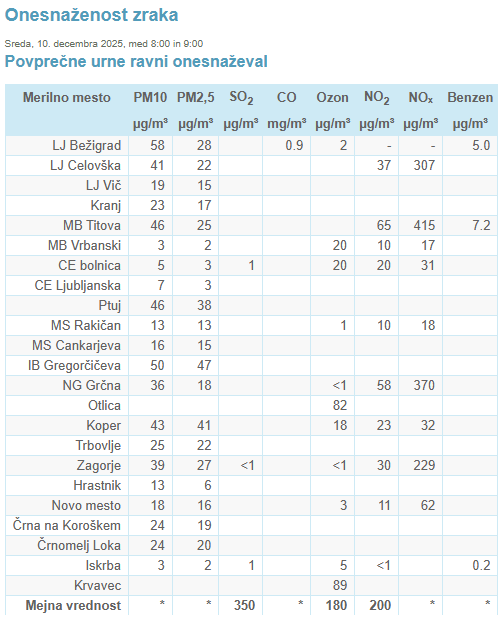 Onesnaženost zraka

Sreda, 10. decembra 2025, med 8:00 in 9:00

Povprečne urne ravni onesnaževal

| Merilno mesto | PM10 | PM2,5 | $SO_2$ | CO | Ozon | $NO_2$ | $NO_x$ | Benzen |
|---|---|---|---|---|---|---|---|---|
| | µg/m³ | µg/m³ | µg/m³ | mg/m³ | µg/m³ | µg/m³ | µg/m³ | µg/m³ |
| LJ Bežigrad | 58 | 28 | | 0.9 | 2 | - | - | 5.0 |
| LJ Celovška | 41 | 22 | | | | 37 | 307 | |
| LJ Vič | 19 | 15 | | | | | | |
| Kranj | 23 | 17 | | | | | | |
| MB Titova | 46 | 25 | | | | 65 | 415 | 7.2 |
| MB Vrbanski | 3 | 2 | | | 20 | 10 | 17 | |
| CE bolnica | 5 | 3 | 1 | | 20 | 20 | 31 | |
| CE Ljubljanska | 7 | 3 | | | | | | |
| Ptuj | 46 | 38 | | | | | | |
| MS Rakičan | 13 | 13 | | | 1 | 10 | 18 | |
| MS Cankarjeva | 16 | 15 | | | | | | |
| IB Gregorčičeva | 50 | 47 | | | | | | |
| NG Grčna | 36 | 18 | | | <1 | 58 | 370 | |
| Otlica | | | | | 82 | | | |
| Koper | 43 | 41 | | | 18 | 23 | 32 | |
| Trbovlje | 25 | 22 | | | | | | |
| Zagorje | 39 | 27 | <1 | | <1 | 30 | 229 | |
| Hrastnik | 13 | 6 | | | | | | |
| Novo mesto | 18 | 16 | | | 3 | 11 | 62 | |
| Črna na Koroškem | 24 | 19 | | | | | | |
| Črnomelj Loka | 24 | 20 | | | | | | |
| Iskrba | 3 | 2 | 1 | | 5 | <1 | | 0.2 |
| Krvavec | | | | | 89 | | | |
| Mejna vrednost | * | * | 350 | * | 180 | 200 | * | * |